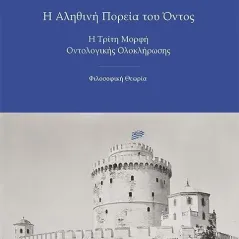 Η Αληθινή Πορεία του Όντος

Η Τρίτη Μορφή
Οντολογικής Ολοκλήρωσης

Φιλοσοφική Θεωρία